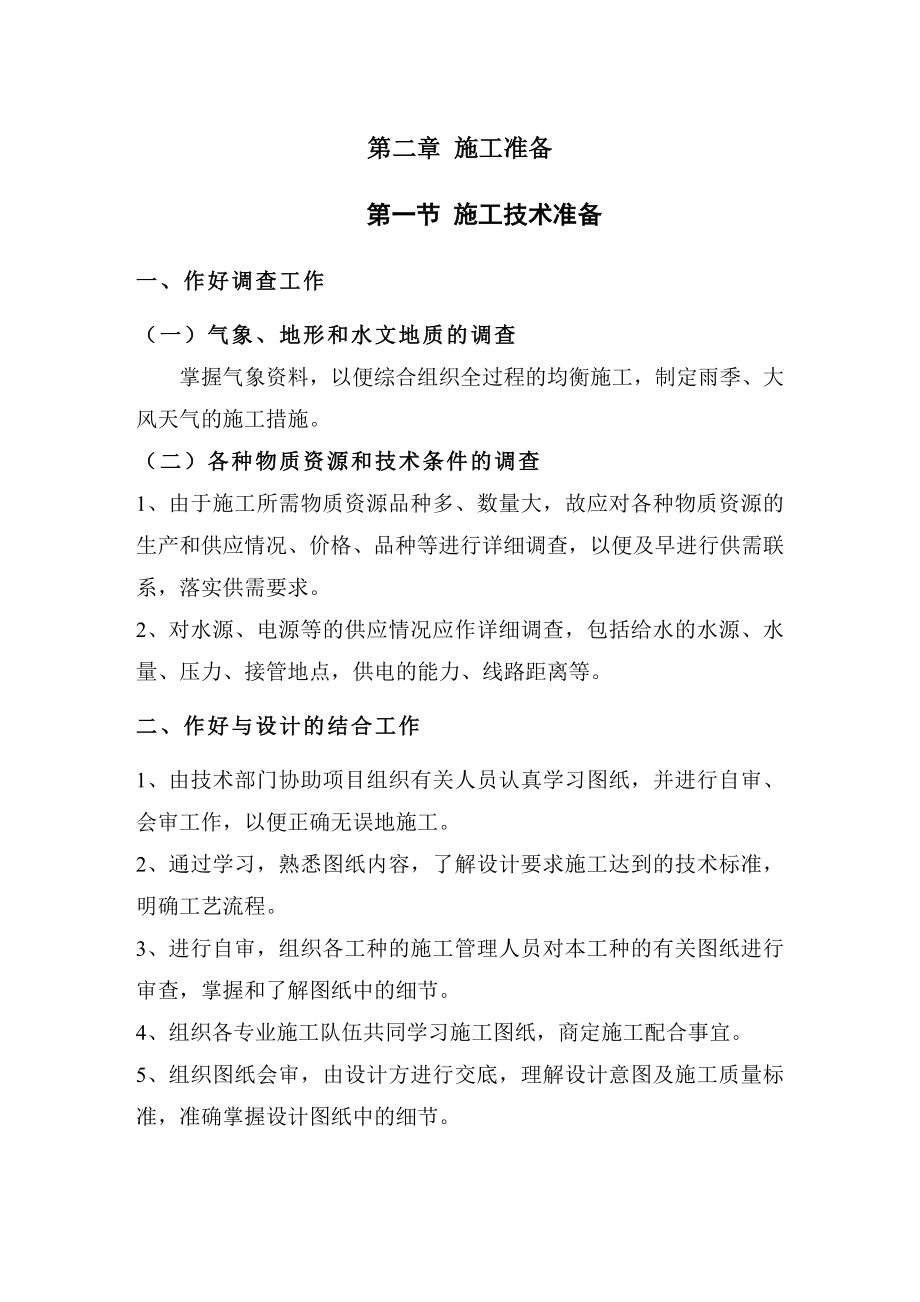 第二章 施工准备

第一节 施工技术准备

一、作好调查工作

（一）气象、地形和水文地质的调查

掌握气象资料，以便综合组织全过程的均衡施工，制定雨季、大风天气的施工措施。

（二）各种物质资源和技术条件的调查

1、由于施工所需物质资源品种多、数量大，故应对各种物质资源的生产和供应情况、价格、品种等进行详细调查，以便及早进行供需联系，落实供需要求。

2、对水源、电源等的供应情况应作详细调查，包括给水的水源、水量、压力、接管地点，供电的能力、线路距离等。

二、作好与设计的结合工作

1、由技术部门协助项目组织有关人员认真学习图纸，并进行自审、会审工作，以便正确无误地施工。

2、通过学习，熟悉图纸内容，了解设计要求施工达到的技术标准，明确工艺流程。

3、进行自审，组织各工种的施工管理人员对本工种的有关图纸进行审查，掌握和了解图纸中的细节。

4、组织各专业施工队伍共同学习施工图纸，商定施工配合事宜。

5、组织图纸会审，由设计方进行交底，理解设计意图及施工质量标准，准确掌握设计图纸中的细节。